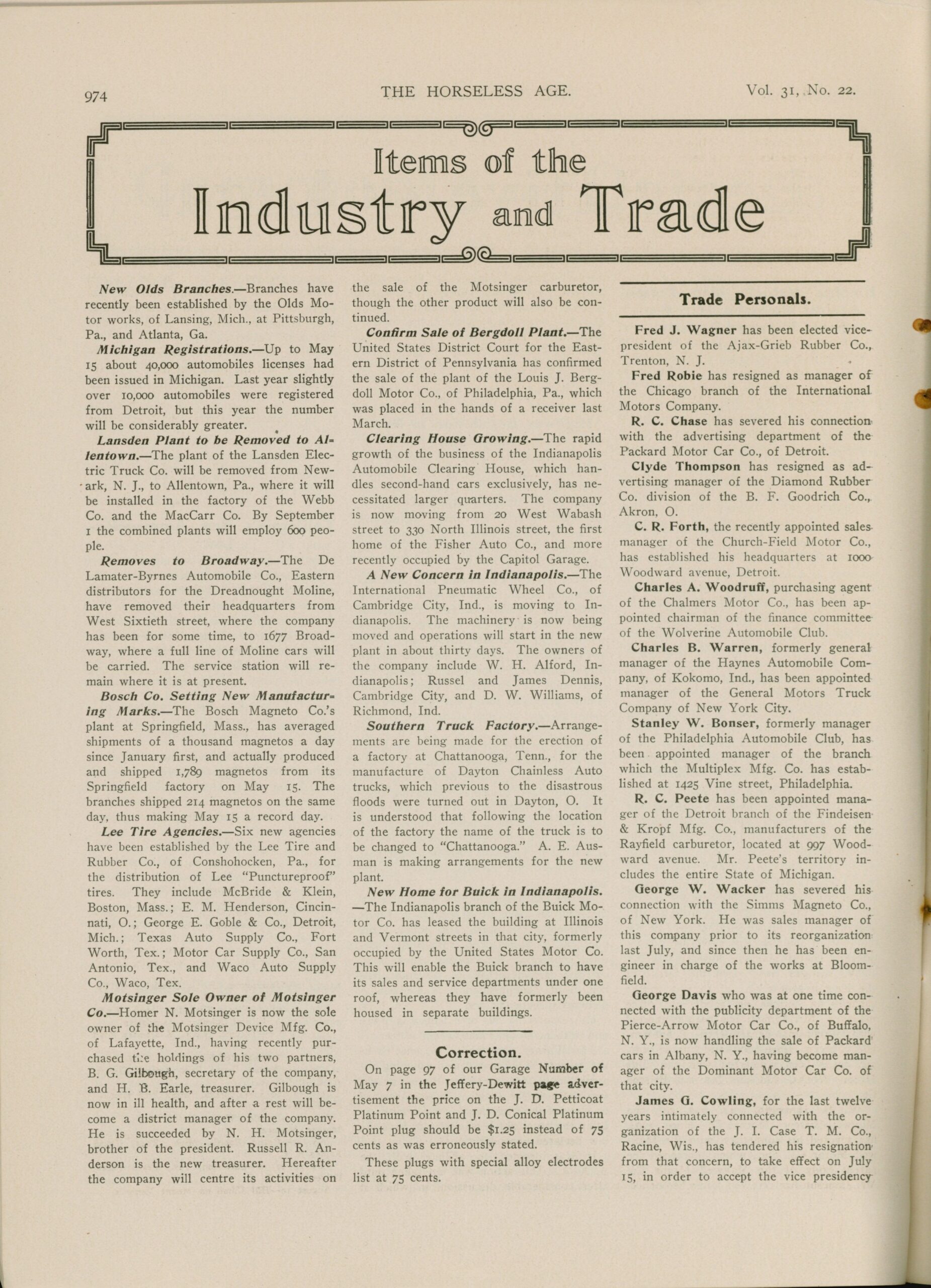 974 THE HORSELESS AGE. Vol. 31, No. 22.

Items of the
Industry and Trade

New Olds Branches.—Branches have recently been established by the Olds Motor works, of Lansing, Mich., at Pittsburgh, Pa., and Atlanta, Ga.

Michigan Registrations.—Up to May 15 about 40,000 automobiles licenses had been issued in Michigan. Last year slightly over 10,000 automobiles were registered from Detroit, but this year the number will be considerably greater.

Lansden Plant to be Removed to Allentown.—The plant of the Lansden Electric Truck Co. will be removed from Newark, N. J., to Allentown, Pa., where it will be installed in the factory of the Webb Co. and the MacCarr Co. By September 1 the combined plants will employ 600 people.

Removes to Broadway.—The De Lamater-Byrnes Automobile Co., Eastern distributors for the Dreadnought Moline, have removed their headquarters from West Sixtieth street, where the company has been for some time, to 1677 Broadway, where a full line of Moline cars will be carried. The service station will remain where it is at present.

Bosch Co. Setting New Manufacturing Marks.—The Bosch Magneto Co.'s plant at Springfield, Mass., has averaged shipments of a thousand magnetos a day since January first, and actually produced and shipped 1,789 magnetos from its Springfield factory on May 15. The branches shipped 214 magnetos on the same day, thus making May 15 a record day.

Lee Tire Agencies.—Six new agencies have been established by the Lee Tire and Rubber Co., of Conshohocken, Pa., for the distribution of Lee "Punctureproof" tires. They include McBride & Klein, Boston, Mass.; E. M. Henderson, Cincinnati, O.; George E. Goble & Co., Detroit, Mich.; Texas Auto Supply Co., Fort Worth, Tex.; Motor Car Supply Co., San Antonio, Tex., and Waco Auto Supply Co., Waco, Tex.

Motsinger Sole Owner of Motsinger Co.—Homer N. Motsinger is now the sole owner of the Motsinger Device Mfg. Co., of Lafayette, Ind., having recently purchased the holdings of his two partners, B. G. Gilbough, secretary of the company, and H. B. Earle, treasurer. Gilbough is now in ill health, and after a rest will become a district manager of the company. He is succeeded by N. H. Motsinger, brother of the president. Russell R. Anderson is the new treasurer. Hereafter the company will centre its activities on the sale of the Motsinger carburetor, though the other product will also be continued.

Confirm Sale of Bergdoll Plant.—The United States District Court for the Eastern District of Pennsylvania has confirmed the sale of the plant of the Louis J. Bergdoll Motor Co., of Philadelphia, Pa., which was placed in the hands of a receiver last March.

Clearing House Growing.—The rapid growth of the business of the Indianapolis Automobile Clearing House, which handles second-hand cars exclusively, has necessitated larger quarters. The company is now moving from 20 West Wabash street to 330 North Illinois street, the first home of the Fisher Auto Co., and more recently occupied by the Capitol Garage.

A New Concern in Indianapolis.—The International Pneumatic Wheel Co., of Cambridge City, Ind., is moving to Indianapolis. The machinery is now being moved and operations will start in the new plant in about thirty days. The owners of the company include W. H. Alford, Indianapolis; Russel and James Dennis, Cambridge City, and D. W. Williams, of Richmond, Ind.

Southern Truck Factory.—Arrangements are being made for the erection of a factory at Chattanooga, Tenn., for the manufacture of Dayton Chainless Auto trucks, which previous to the disastrous floods were turned out in Dayton, O. It is understood that following the location of the factory the name of the truck is to be changed to "Chattanooga." A. E. Ausman is making arrangements for the new plant.

New Home for Buick in Indianapolis.—The Indianapolis branch of the Buick Motor Co. has leased the building at Illinois and Vermont streets in that city, formerly occupied by the United States Motor Co. This will enable the Buick branch to have its sales and service departments under one roof, whereas they have formerly been housed in separate buildings.

Correction.

On page 97 of our Garage Number of May 7 in the Jeffery-Dewitt page advertisement the price on the J. D. Petticoat Platinum Point and J. D. Conical Platinum Point plug should be $1.25 instead of 75 cents as was erroneously stated.

These plugs with special alloy electrodes list at 75 cents.

Trade Personals.

Fred J. Wagner has been elected vice-president of the Ajax-Grieb Rubber Co., Trenton, N. J.

Fred Robie has resigned as manager of the Chicago branch of the International Motors Company.

R. C. Chase has severed his connection with the advertising department of the Packard Motor Car Co., of Detroit.

Clyde Thompson has resigned as advertising manager of the Diamond Rubber Co. division of the B. F. Goodrich Co., Akron, O.

C. R. Forth, the recently appointed sales manager of the Church-Field Motor Co., has established his headquarters at 1000 Woodward avenue, Detroit.

Charles A. Woodruff, purchasing agent of the Chalmers Motor Co., has been appointed chairman of the finance committee of the Wolverine Automobile Club.

Charles B. Warren, formerly general manager of the Haynes Automobile Company, of Kokomo, Ind., has been appointed manager of the General Motors Truck Company of New York City.

Stanley W. Bonser, formerly manager of the Philadelphia Automobile Club, has been appointed manager of the branch which the Multiplex Mfg. Co. has established at 1425 Vine street, Philadelphia.

R. C. Peete has been appointed manager of the Detroit branch of the Findeisen & Kropf Mfg. Co., manufacturers of the Rayfield carburetor, located at 997 Woodward avenue. Mr. Peete's territory includes the entire State of Michigan.

George W. Wacker has severed his connection with the Simms Magneto Co., of New York. He was sales manager of this company prior to its reorganization last July, and since then he has been engineer in charge of the works at Bloomfield.

George Davis who was at one time connected with the publicity department of the Pierce-Arrow Motor Car Co., of Buffalo, N. Y., is now handling the sale of Packard cars in Albany, N. Y., having become manager of the Dominant Motor Car Co. of that city.

James G. Cowling, for the last twelve years intimately connected with the organization of the J. I. Case T. M. Co., Racine, Wis., has tendered his resignation from that concern, to take effect on July 15, in order to accept the vice presidency